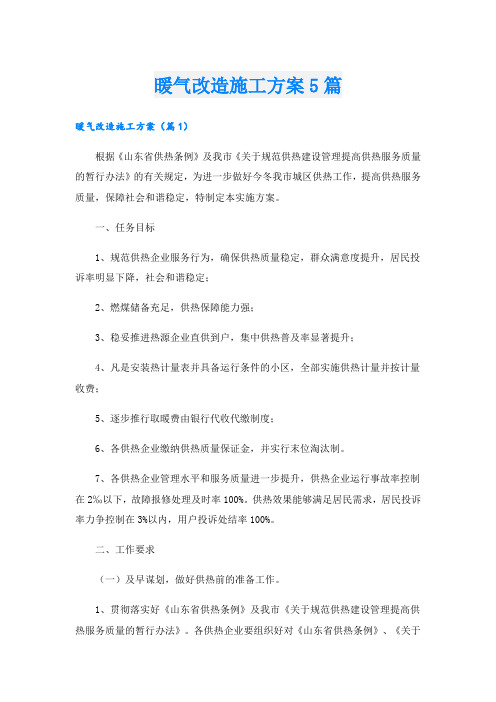 暖气改造施工方案5篇

暖气改造施工方案（篇1）

根据《山东省供热条例》及我市《关于规范供热建设管理提高供热服务质量的暂行办法》的有关规定，为进一步做好今冬我市城区供热工作，提高供热服务质量，保障社会和谐稳定，特制定本实施方案。

一、任务目标

1、规范供热企业服务行为，确保供热质量稳定，群众满意度提升，居民投诉率明显下降，社会和谐稳定；

2、燃煤储备充足，供热保障能力强；

3、稳妥推进热源企业直供到户，集中供热普及率显著提升；

4、凡是安装热计量表并具备运行条件的小区，全部实施供热计量并按计量收费；

5、逐步推行取暖费由银行代收代缴制度；

6、各供热企业缴纳供热质量保证金，并实行末位淘汰制。

7、各供热企业管理水平和服务质量进一步提升，供热企业运行事故率控制在2‰以下，故障报修处理及时率100%。供热效果能够满足居民需求，居民投诉率力争控制在3%以内，用户投诉处结率100%。

二、工作要求

（一）及早谋划，做好供热前的准备工作。

1、贯彻落实好《山东省供热条例》及我市《关于规范供热建设管理提高供热服务质量的暂行办法》。各供热企业要组织好对《山东省供热条例》、《关于